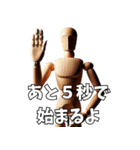 あと５秒で
始まるよ